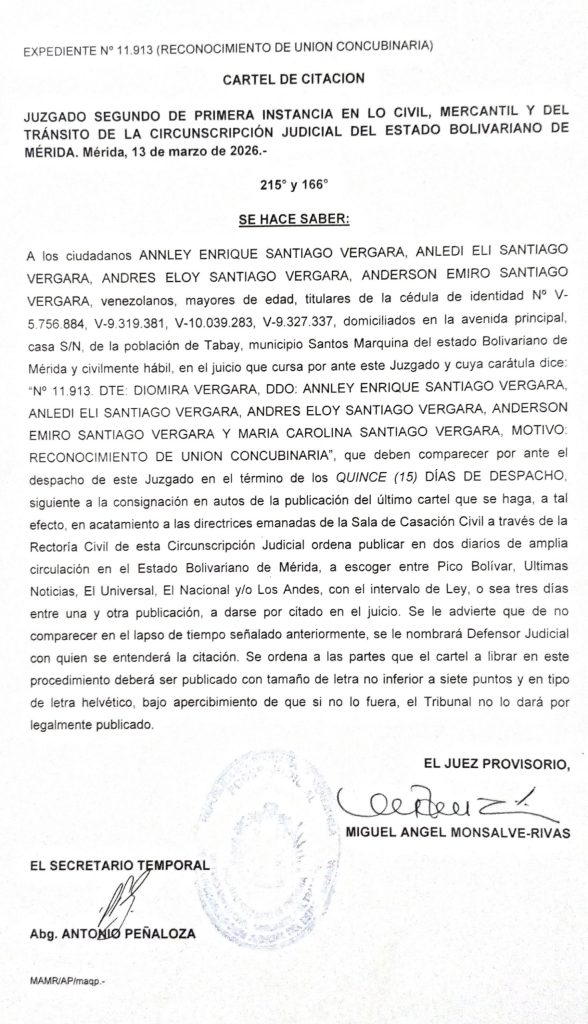 EXPEDIENTE Nº 11.913 (RECONOCIMIENTO DE UNION CONCUBINARIA)

CARTEL DE CITACION

JUZGADO SEGUNDO DE PRIMERA INSTANCIA EN LO CIVIL, MERCANTIL Y DEL TRÁNSITO DE LA CIRCUNSCRIPCIÓN JUDICIAL DEL ESTADO BOLIVARIANO DE MÉRIDA. Mérida, 13 de marzo de 2026.-

215° y 166°

SE HACE SABER:

A los ciudadanos ANNLEY ENRIQUE SANTIAGO VERGARA, ANLEDI ELI SANTIAGO VERGARA, ANDRES ELOY SANTIAGO VERGARA, ANDERSON EMIRO SANTIAGO VERGARA, venezolanos, mayores de edad, titulares de la cédula de identidad Nº V-5.756.884, V-9.319.381, V-10.039.283, V-9.327.337, domiciliados en la avenida principal, casa S/N, de la población de Tabay, municipio Santos Marquina del estado Bolivariano de Mérida y civilmente hábil, en el juicio que cursa por ante este Juzgado y cuya carátula dice: "Nº 11.913. DTE: DIOMIRA VERGARA, DDO: ANNLEY ENRIQUE SANTIAGO VERGARA, ANLEDI ELI SANTIAGO VERGARA, ANDRES ELOY SANTIAGO VERGARA, ANDERSON EMIRO SANTIAGO VERGARA Y MARIA CAROLINA SANTIAGO VERGARA, MOTIVO: RECONOCIMIENTO DE UNION CONCUBINARIA", que deben comparecer por ante el despacho de este Juzgado en el término de los QUINCE (15) DÍAS DE DESPACHO, siguiente a la consignación en autos de la publicación del último cartel que se haga, a tal efecto, en acatamiento a las directrices emanadas de la Sala de Casación Civil a través de la Rectoría Civil de esta Circunscripción Judicial ordena publicar en dos diarios de amplia circulación en el Estado Bolivariano de Mérida, a escoger entre Pico Bolívar, Ultimas Noticias, El Universal, El Nacional y/o Los Andes, con el intervalo de Ley, o sea tres días entre una y otra publicación, a darse por citado en el juicio. Se le advierte que de no comparecer en el lapso de tiempo señalado anteriormente, se le nombrará Defensor Judicial con quien se entenderá la citación. Se ordena a las partes que el cartel a librar en este procedimiento deberá ser publicado con tamaño de letra no inferior a siete puntos y en tipo de letra helvético, bajo apercibimiento de que si no lo fuera, el Tribunal no lo dará por legalmente publicado.

EL JUEZ PROVISORIO,

MIGUEL ANGEL MONSALVE-RIVAS

EL SECRETARIO TEMPORAL

Abg. ANTONIO PEÑALOZA

MAMR/AP/maqp.-